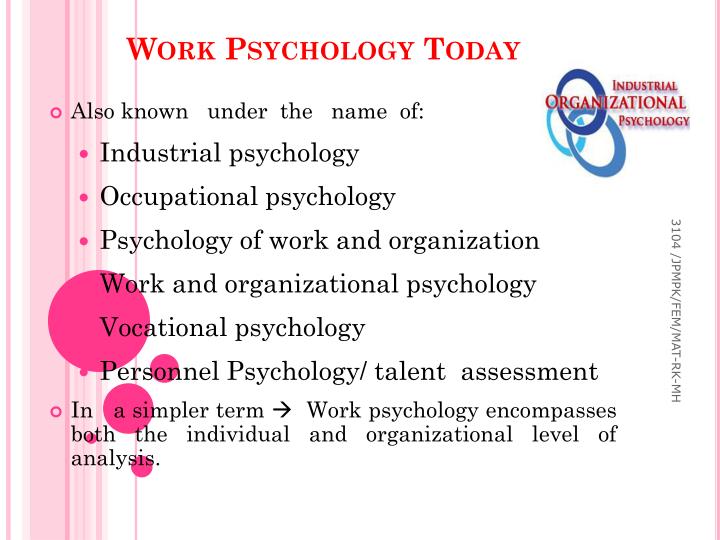 WORK PSYCHOLOGY TODAY

INDUSTRIAL
ORGANIZATIONAL
PSYCHOLOGY

Also known under the name of:

Industrial psychology

Occupational psychology

Psychology of work and organization

Work and organizational psychology

Vocational psychology

Personnel Psychology/ talent assessment

In a simpler term → Work psychology encompasses both the individual and organizational level of analysis.

3104 /JPMPK/FEM/MAT-RK-MH